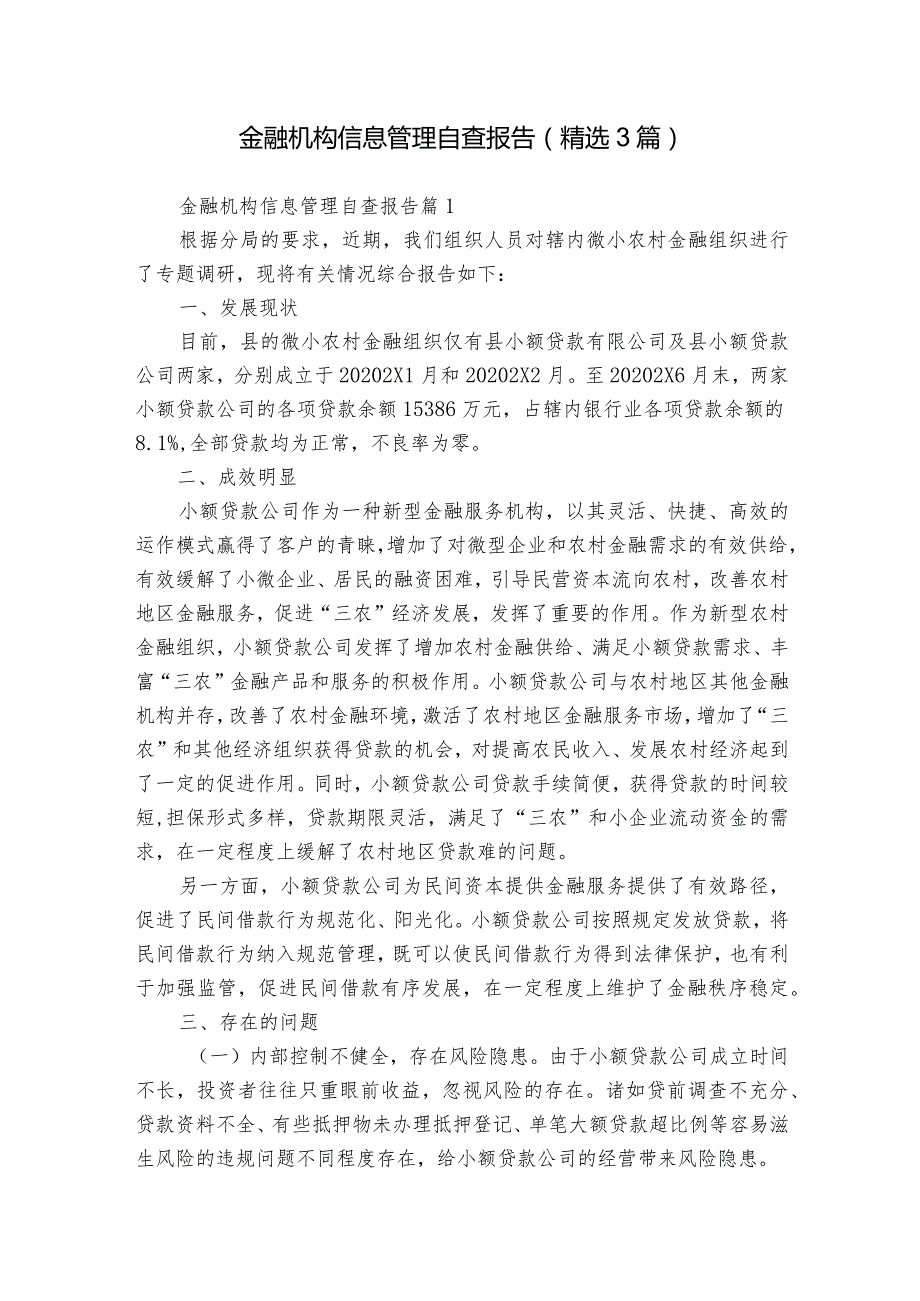 金融机构信息管理自查报告（精选3篇）

金融机构信息管理自查报告篇1

根据分局的要求，近期，我们组织人员对辖内微小农村金融组织进行了专题调研，现将有关情况综合报告如下：

一、发展现状

目前，县的微小农村金融组织仅有县小额贷款有限公司及县小额贷款公司两家，分别成立于20202X1月和20202X2月。至20202X6月末，两家小额贷款公司的各项贷款余额15386万元，占辖内银行业各项贷款余额的8.1%，全部贷款均为正常，不良率为零。

二、成效明显

小额贷款公司作为一种新型金融服务机构，以其灵活、快捷、高效的运作模式赢得了客户的青睐，增加了对微型企业和农村金融需求的有效供给，有效缓解了小微企业、居民的融资困难，引导民营资本流向农村，改善农村地区金融服务，促进“三农”经济发展，发挥了重要的作用。作为新型农村金融组织，小额贷款公司发挥了增加农村金融供给、满足小额贷款需求、丰富“三农”金融产品和服务的积极作用。小额贷款公司与农村地区其他金融机构并存，改善了农村金融环境，激活了农村地区金融服务市场，增加了“三农”和其他经济组织获得贷款的机会，对提高农民收入、发展农村经济起到了一定的促进作用。同时，小额贷款公司贷款手续简便，获得贷款的时间较短，担保形式多样，贷款期限灵活，满足了“三农”和小企业流动资金的需求，在一定程度上缓解了农村地区贷款难的问题。

另一方面，小额贷款公司为民间资本提供金融服务提供了有效路径，促进了民间借款行为规范化、阳光化。小额贷款公司按照规定发放贷款，将民间借款行为纳入规范管理，既可以使民间借款行为得到法律保护，也有利于加强监管，促进民间借款有序发展，在一定程度上维护了金融秩序稳定。

三、存在的问题

（一）内部控制不健全，存在风险隐患。由于小额贷款公司成立时间不长，投资者往往只重眼前收益，忽视风险的存在。诸如贷前调查不充分、贷款资料不全、有些抵押物未办理抵押登记、单笔大额贷款超比例等容易滋生风险的违规问题不同程度存在，给小额贷款公司的经营带来风险隐患。